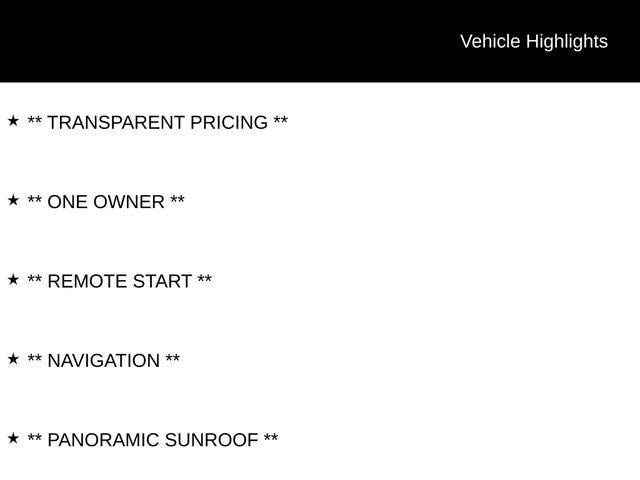 Vehicle Highlights

★ ** TRANSPARENT PRICING **

★ ** ONE OWNER **

★ ** REMOTE START **

★ ** NAVIGATION **

★ ** PANORAMIC SUNROOF **